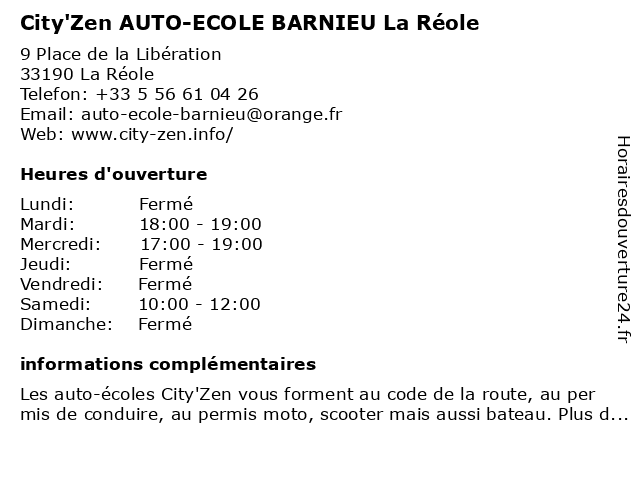 City'Zen AUTO-ECOLE BARNIEU La Réole

9 Place de la Libération
33190 La Réole
Telefon: +33 5 56 61 04 26
Email: auto-ecole-barnieu@orange.fr
Web: www.city-zen.info/

Heures d'ouverture

| Lundi: | Fermé |
|---|---|
| Mardi: | 18:00 - 19:00 |
| Mercredi: | 17:00 - 19:00 |
| Jeudi: | Fermé |
| Vendredi: | Fermé |
| Samedi: | 10:00 - 12:00 |
| Dimanche: | Fermé |

informations complémentaires

Les auto-écoles City'Zen vous forment au code de la route, au per mis de conduire, au permis moto, scooter mais aussi bateau. Plus d...

Horairesdouverture24.fr